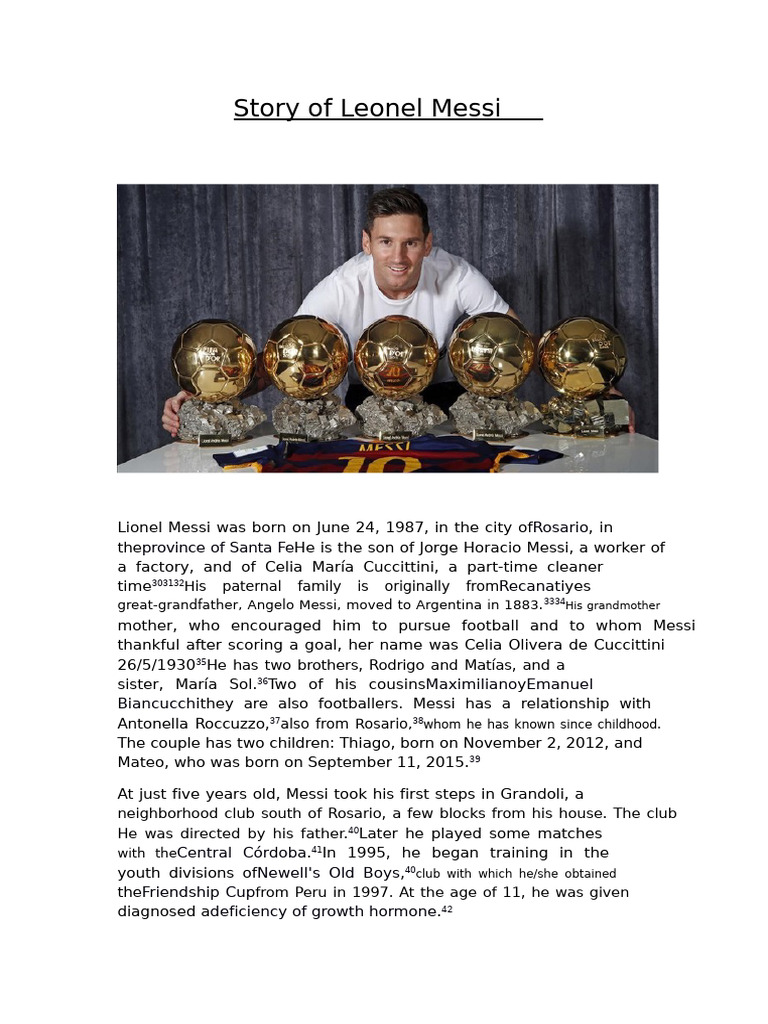 Story of Leonel Messi

Lionel Messi was born on June 24, 1987, in the city ofRosario, in theprovince of Santa FeHe is the son of Jorge Horacio Messi, a worker of a factory, and of Celia María Cuccittini, a part-time cleaner time$^{303132}$His paternal family is originally fromRecanatiyes great-grandfather, Angelo Messi, moved to Argentina in 1883.$^{3334}$His grandmother mother, who encouraged him to pursue football and to whom Messi thankful after scoring a goal, her name was Celia Olivera de Cuccittini 26/5/1930$^{35}$He has two brothers, Rodrigo and Matías, and a sister, María Sol.$^{36}$Two of his cousinsMaximilianoyEmanuel Biancucchithey are also footballers. Messi has a relationship with Antonella Roccuzzo,$^{37}$also from Rosario,$^{38}$whom he has known since childhood. The couple has two children: Thiago, born on November 2, 2012, and Mateo, who was born on September 11, 2015.$^{39}$

At just five years old, Messi took his first steps in Grandoli, a neighborhood club south of Rosario, a few blocks from his house. The club He was directed by his father.$^{40}$Later he played some matches with theCentral Córdoba.$^{41}$In 1995, he began training in the youth divisions ofNewell's Old Boys,$^{40}$club with which he/she obtained theFriendship Cupfrom Peru in 1997. At the age of 11, he was given diagnosed adeficiency of growth hormone.$^{42}$